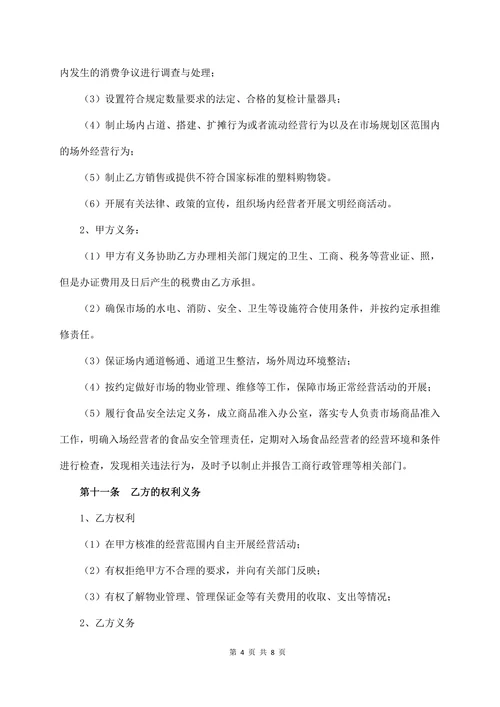 内发生的消费争议进行调查与处理；

（3）设置符合规定数量要求的法定、合格的复检计量器具；

（4）制止场内占道、搭建、扩摊行为或者流动经营行为以及在市场规划区范围内的场外经营行为；

（5）制止乙方销售或提供不符合国家标准的塑料购物袋。

（6）开展有关法律、政策的宣传，组织场内经营者开展文明经商活动。

2、甲方义务：

（1）甲方有义务协助乙方办理相关部门规定的卫生、工商、税务等营业证、照，但是办证费用及日后产生的税费由乙方承担。

（2）确保市场的水电、消防、安全、卫生等设施符合使用条件，并按约定承担维修责任。

（3）保证场内通道畅通、通道卫生整洁，场外周边环境整洁；

（4）按约定做好市场的物业管理、维修等工作，保障市场正常经营活动的开展；

（5）履行食品安全法定义务，成立商品准入办公室，落实专人负责市场商品准入工作，明确入场经营者的食品安全管理责任，定期对入场食品经营者的经营环境和条件进行检查，发现相关违法行为，及时予以制止并报告工商行政管理等相关部门。

第十一条　乙方的权利义务

1、乙方权利

（1）在甲方核准的经营范围内自主开展经营活动；

（2）有权拒绝甲方不合理的要求，并向有关部门反映；

（3）有权了解物业管理、管理保证金等有关费用的收取、支出等情况；

2、乙方义务

第 4 页 共 8 页